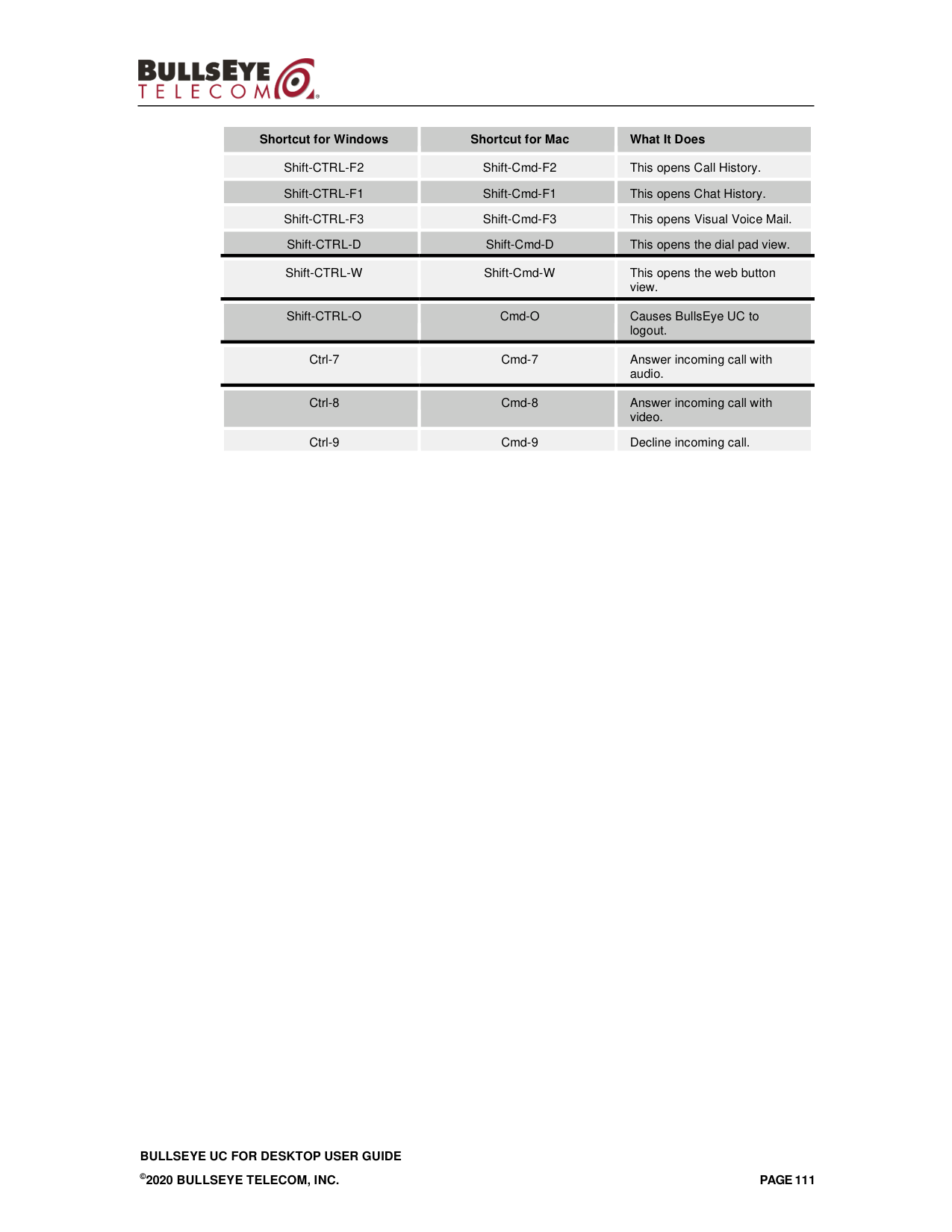 BULLSEYE TELECOM®

| Shortcut for Windows | Shortcut for Mac | What It Does |
|---|---|---|
| Shift-CTRL-F2 | Shift-Cmd-F2 | This opens Call History. |
| Shift-CTRL-F1 | Shift-Cmd-F1 | This opens Chat History. |
| Shift-CTRL-F3 | Shift-Cmd-F3 | This opens Visual Voice Mail. |
| Shift-CTRL-D | Shift-Cmd-D | This opens the dial pad view. |
| Shift-CTRL-W | Shift-Cmd-W | This opens the web button view. |
| Shift-CTRL-O | Cmd-O | Causes BullsEye UC to logout. |
| Ctrl-7 | Cmd-7 | Answer incoming call with audio. |
| Ctrl-8 | Cmd-8 | Answer incoming call with video. |
| Ctrl-9 | Cmd-9 | Decline incoming call. |

BULLSEYE UC FOR DESKTOP USER GUIDE
©2020 BULLSEYE TELECOM, INC.
PAGE 111